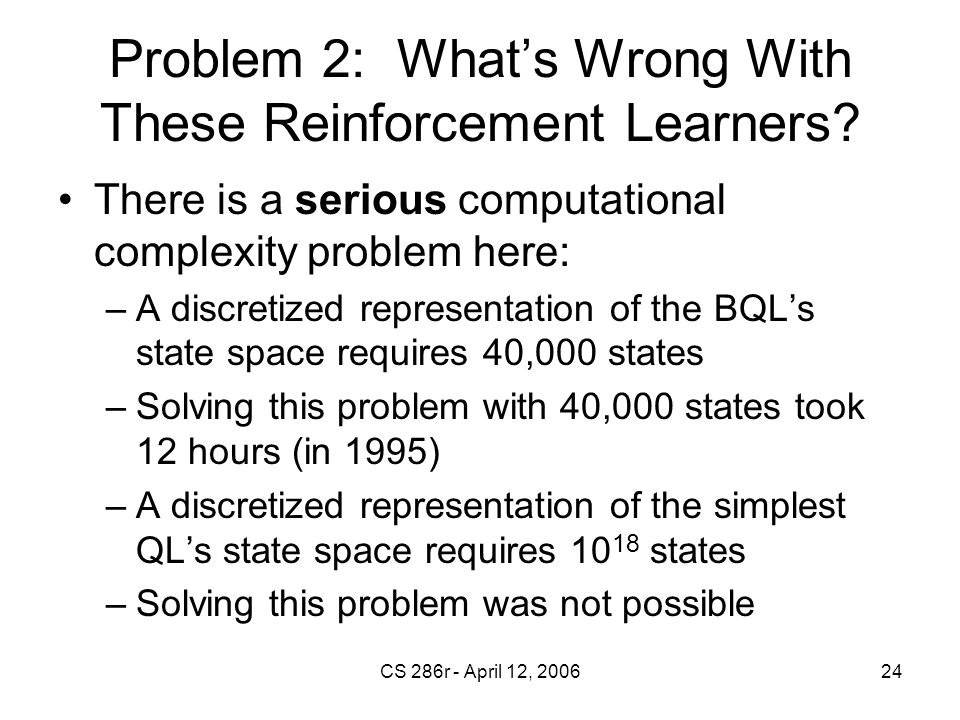 Problem 2: What’s Wrong With These Reinforcement Learners?

• There is a serious computational complexity problem here:

– A discretized representation of the BQL’s state space requires 40,000 states

– Solving this problem with 40,000 states took 12 hours (in 1995)

– A discretized representation of the simplest QL’s state space requires $10^{18}$ states

– Solving this problem was not possible

CS 286r - April 12, 2006

24